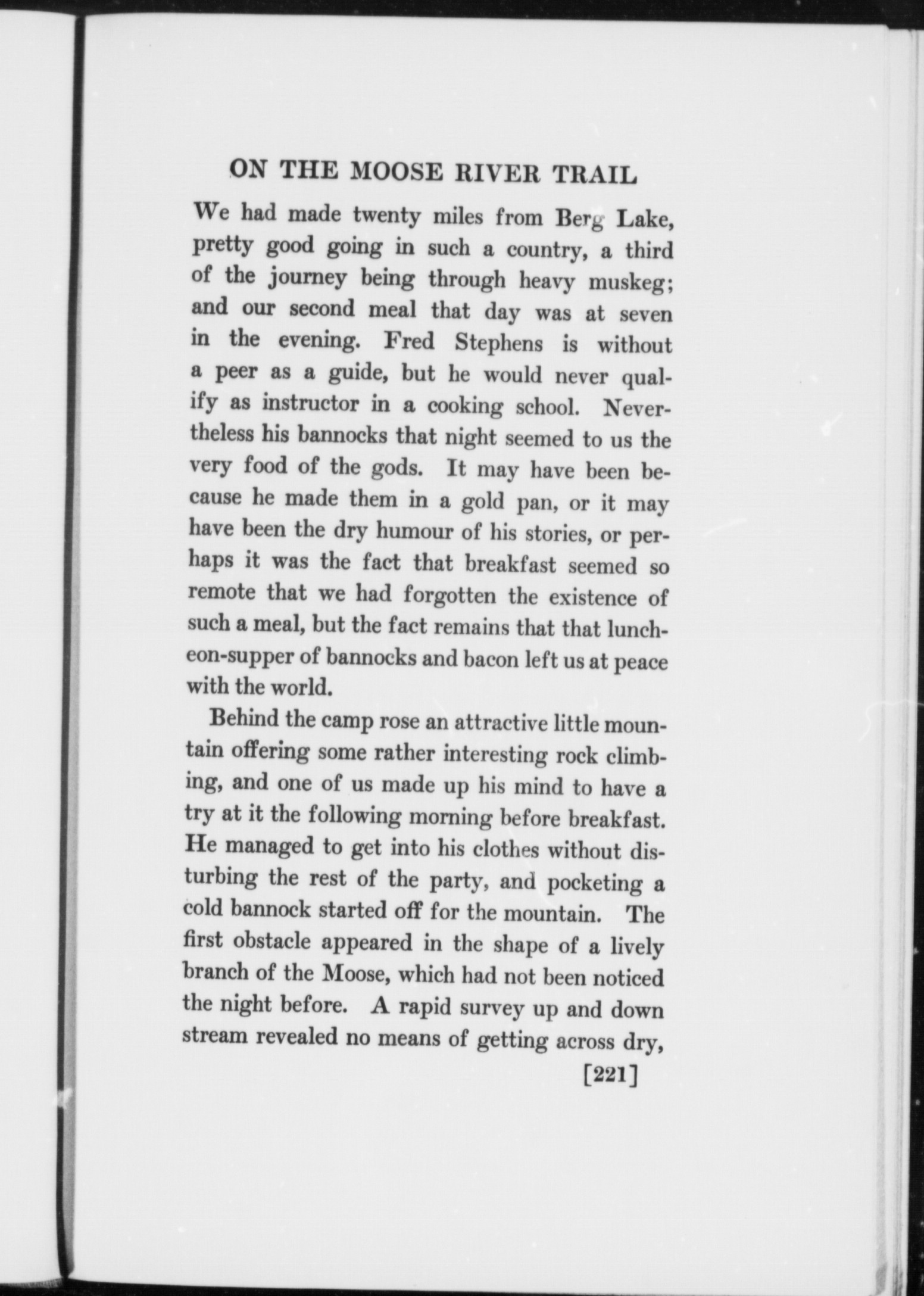 ON THE MOOSE RIVER TRAIL

We had made twenty miles from Berg Lake, pretty good going in such a country, a third of the journey being through heavy muskeg; and our second meal that day was at seven in the evening. Fred Stephens is without a peer as a guide, but he would never qualify as instructor in a cooking school. Nevertheless his bannocks that night seemed to us the very food of the gods. It may have been because he made them in a gold pan, or it may have been the dry humour of his stories, or perhaps it was the fact that breakfast seemed so remote that we had forgotten the existence of such a meal, but the fact remains that that luncheon-supper of bannocks and bacon left us at peace with the world.

Behind the camp rose an attractive little mountain offering some rather interesting rock climbing, and one of us made up his mind to have a try at it the following morning before breakfast. He managed to get into his clothes without disturbing the rest of the party, and pocketing a cold bannock started off for the mountain. The first obstacle appeared in the shape of a lively branch of the Moose, which had not been noticed the night before. A rapid survey up and down stream revealed no means of getting across dry,

[221]